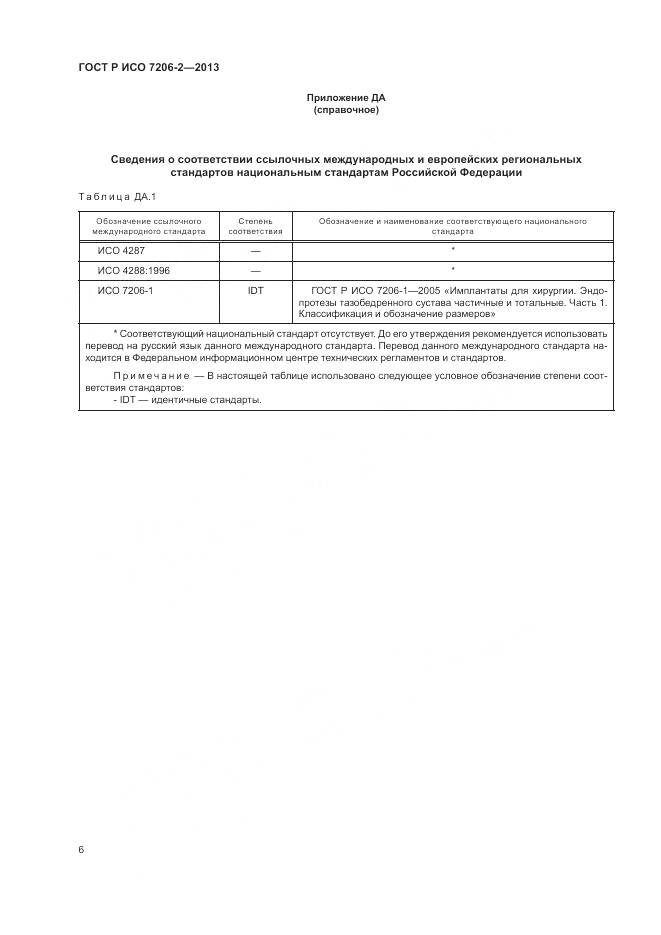 ГОСТ Р ИСО 7206-2—2013

Приложение ДА
(справочное)

Сведения о соответствии ссылочных международных и европейских региональных стандартов национальным стандартам Российской Федерации

Таблица ДА.1

| Обозначение ссылочного международного стандарта | Степень соответствия | Обозначение и наименование соответствующего национального стандарта |
|---|---|---|
| ИСО 4287 | — | * |
| ИСО 4288:1996 | — | * |
| ИСО 7206-1 | IDT | ГОСТ Р ИСО 7206-1—2005 «Имплантаты для хирургии. Эндопротезы тазобедренного сустава частичные и тотальные. Часть 1. Классификация и обозначение размеров» |

* Соответствующий национальный стандарт отсутствует. До его утверждения рекомендуется использовать перевод на русский язык данного международного стандарта. Перевод данного международного стандарта находится в Федеральном информационном центре технических регламентов и стандартов.

Примечание — В настоящей таблице использовано следующее условное обозначение степени соответствия стандартов:
- IDT — идентичные стандарты.

6